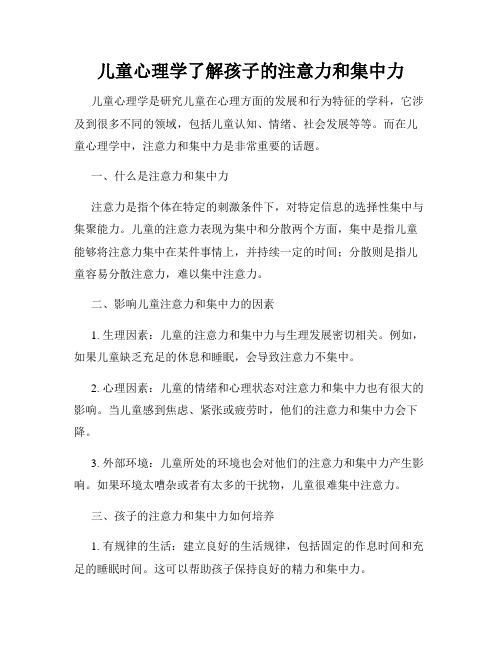 儿童心理学了解孩子的注意力和集中力

儿童心理学是研究儿童在心理方面的发展和行为特征的学科，它涉及到很多不同的领域，包括儿童认知、情绪、社会发展等等。而在儿童心理学中，注意力和集中力是非常重要的话题。

一、什么是注意力和集中力

注意力是指个体在特定的刺激条件下，对特定信息的选择性集中与集聚能力。儿童的注意力表现为集中和分散两个方面，集中是指儿童能够将注意力集中在某件事情上，并持续一定的时间；分散则是指儿童容易分散注意力，难以集中注意力。

二、影响儿童注意力和集中力的因素

1. 生理因素：儿童的注意力和集中力与生理发展密切相关。例如，如果儿童缺乏充足的休息和睡眠，会导致注意力不集中。

2. 心理因素：儿童的情绪和心理状态对注意力和集中力也有很大的影响。当儿童感到焦虑、紧张或疲劳时，他们的注意力和集中力会下降。

3. 外部环境：儿童所处的环境也会对他们的注意力和集中力产生影响。如果环境太嘈杂或者有太多的干扰物，儿童很难集中注意力。

三、孩子的注意力和集中力如何培养

1. 有规律的生活：建立良好的生活规律，包括固定的作息时间和充足的睡眠时间。这可以帮助孩子保持良好的精力和集中力。